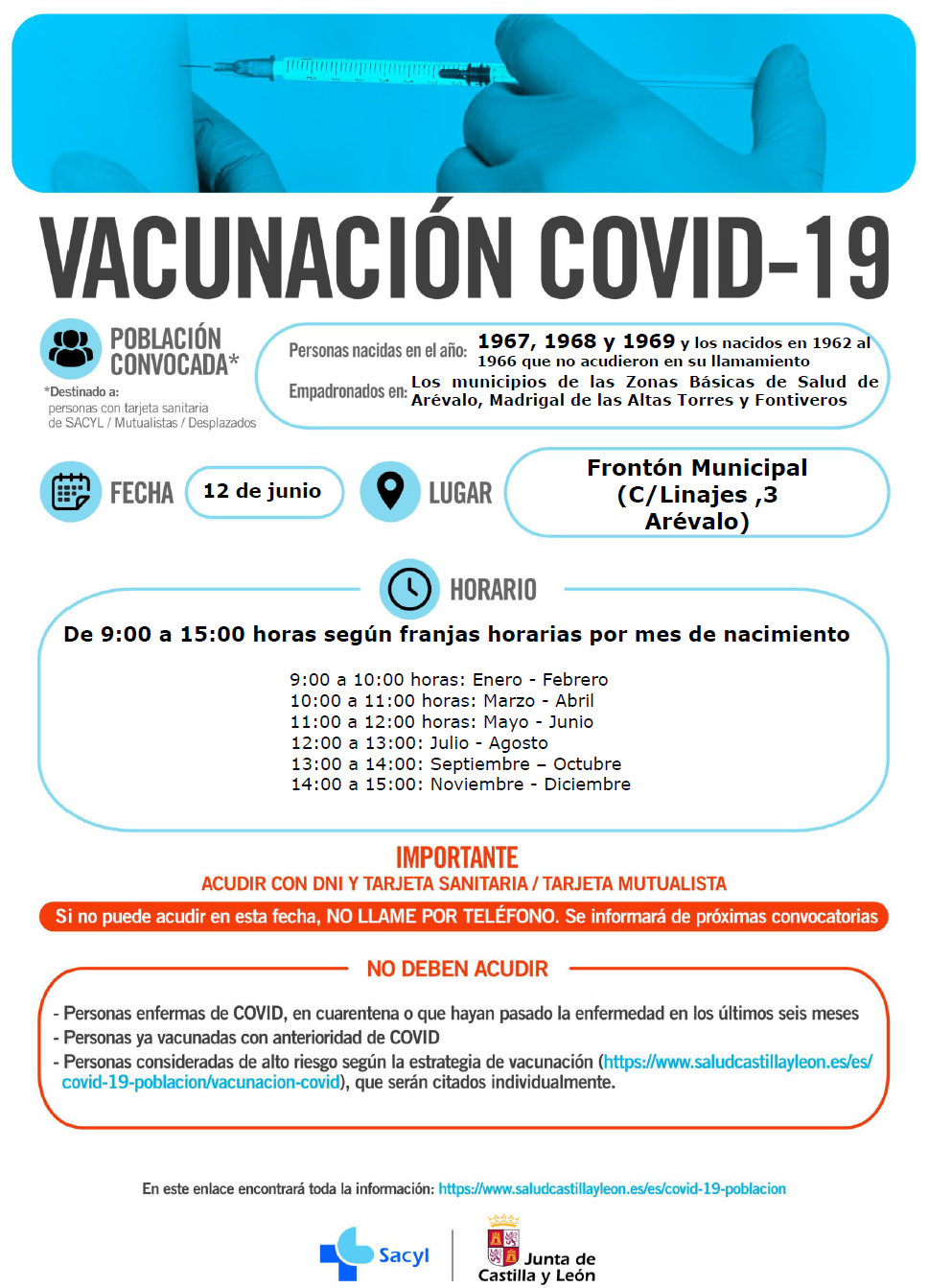 VACUNACIÓN COVID-19

POBLACIÓN CONVOCADA*

*Destinado a:
personas con tarjeta sanitaria de SACYL / Mutualistas / Desplazados

Personas nacidas en el año: 1967, 1968 y 1969 y los nacidos en 1962 al 1966 que no acudieron en su llamamiento

Empadronados en: Los municipios de las Zonas Básicas de Salud de Arévalo, Madrigal de las Altas Torres y Fontiveros

FECHA 12 de junio

LUGAR Frontón Municipal (C/Linajes ,3 Arévalo)

HORARIO

De 9:00 a 15:00 horas según franjas horarias por mes de nacimiento

9:00 a 10:00 horas: Enero - Febrero
10:00 a 11:00 horas: Marzo - Abril
11:00 a 12:00 horas: Mayo - Junio
12:00 a 13:00: Julio - Agosto
13:00 a 14:00: Septiembre – Octubre
14:00 a 15:00: Noviembre - Diciembre

IMPORTANTE
ACUDIR CON DNI Y TARJETA SANITARIA / TARJETA MUTUALISTA

Si no puede acudir en esta fecha, NO LLAME POR TELÉFONO. Se informará de próximas convocatorias

NO DEBEN ACUDIR

- Personas enfermas de COVID, en cuarentena o que hayan pasado la enfermedad en los últimos seis meses
- Personas ya vacunadas con anterioridad de COVID
- Personas consideradas de alto riesgo según la estrategia de vacunación (https://www.saludcastillayleon.es/es/covid-19-poblacion/vacunacion-covid), que serán citados individualmente.

En este enlace encontrará toda la información: https://www.saludcastillayleon.es/es/covid-19-poblacion

Sacyl

Junta de Castilla y León